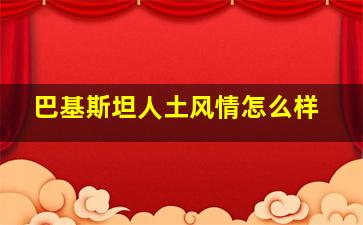 巴基斯坦人土风情怎么样